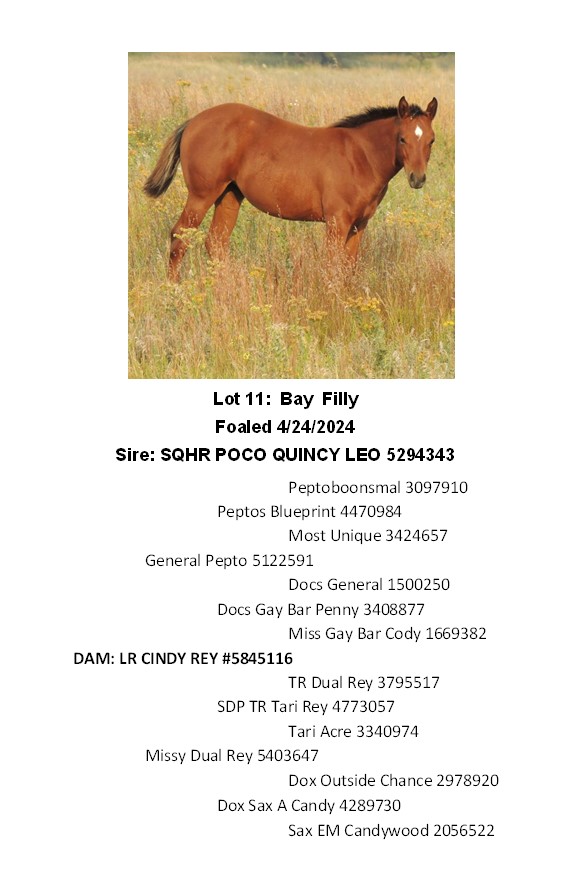 Lot 11: Bay Filly
Foaled 4/24/2024
Sire: SQHR POCO QUINCY LEO 5294343

Peptoboonsmal 3097910
Peptos Blueprint 4470984
Most Unique 3424657
General Pepto 5122591
Docs General 1500250
Docs Gay Bar Penny 3408877
Miss Gay Bar Cody 1669382
DAM: LR CINDY REY #5845116
TR Dual Rey 3795517
SDP TR Tari Rey 4773057
Tari Acre 3340974
Missy Dual Rey 5403647
Dox Outside Chance 2978920
Dox Sax A Candy 4289730
Sax EM Candywood 2056522